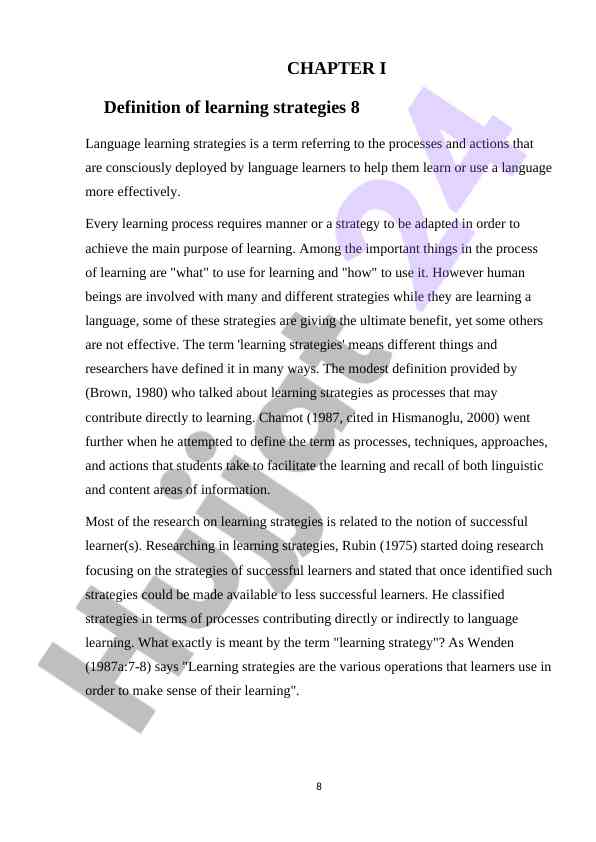 CHAPTER I

Definition of learning strategies 8

Language learning strategies is a term referring to the processes and actions that are consciously deployed by language learners to help them learn or use a language more effectively.

Every learning process requires manner or a strategy to be adapted in order to achieve the main purpose of learning. Among the important things in the process of learning are "what" to use for learning and "how" to use it. However human beings are involved with many and different strategies while they are learning a language, some of these strategies are giving the ultimate benefit, yet some others are not effective. The term 'learning strategies' means different things and researchers have defined it in many ways. The modest definition provided by (Brown, 1980) who talked about learning strategies as processes that may contribute directly to learning. Chamot (1987, cited in Hismanoglu, 2000) went further when he attempted to define the term as processes, techniques, approaches, and actions that students take to facilitate the learning and recall of both linguistic and content areas of information.

Most of the research on learning strategies is related to the notion of successful learner(s). Researching in learning strategies, Rubin (1975) started doing research focusing on the strategies of successful learners and stated that once identified such strategies could be made available to less successful learners. He classified strategies in terms of processes contributing directly or indirectly to language learning. What exactly is meant by the term "learning strategy"? As Wenden (1987a:7-8) says "Learning strategies are the various operations that learners use in order to make sense of their learning".

8

Hujjat24